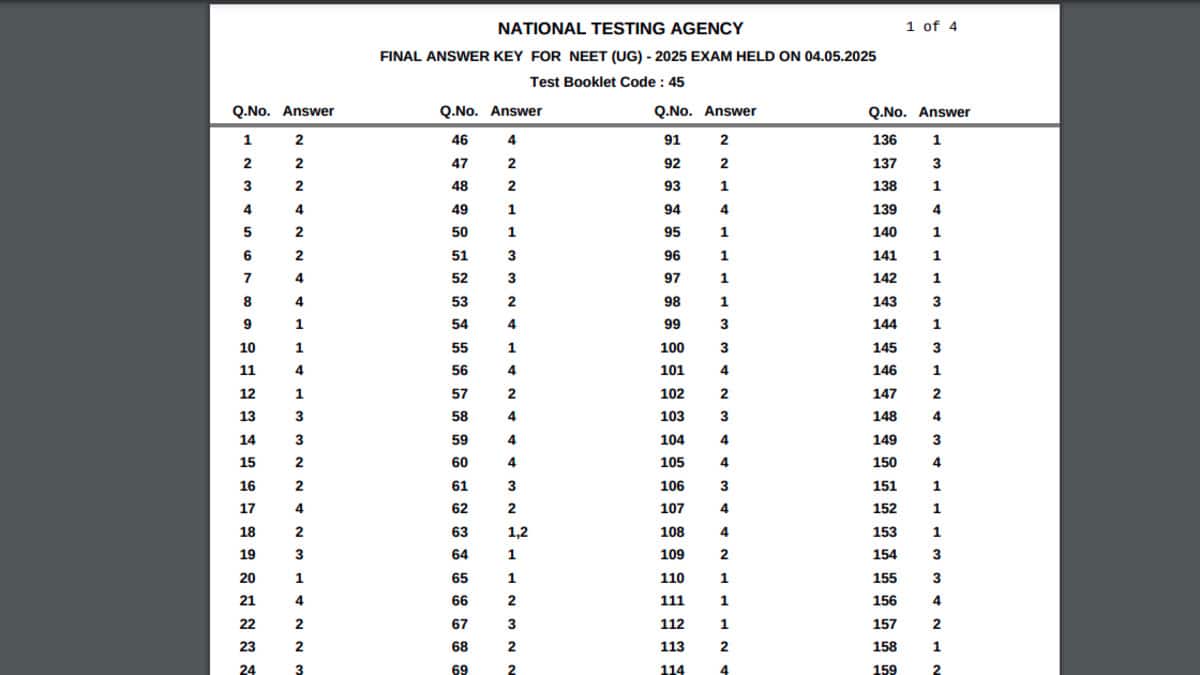 NATIONAL TESTING AGENCY

1 of 4

FINAL ANSWER KEY FOR NEET (UG) - 2025 EXAM HELD ON 04.05.2025

Test Booklet Code : 45

| Q.No. | Answer |
|---|---|
| 1 | 2 |
| 2 | 2 |
| 3 | 2 |
| 4 | 4 |
| 5 | 2 |
| 6 | 2 |
| 7 | 4 |
| 8 | 4 |
| 9 | 1 |
| 10 | 1 |
| 11 | 4 |
| 12 | 1 |
| 13 | 3 |
| 14 | 3 |
| 15 | 2 |
| 16 | 2 |
| 17 | 4 |
| 18 | 2 |
| 19 | 3 |
| 20 | 1 |
| 21 | 4 |
| 22 | 2 |
| 23 | 2 |
| 24 | 3 |

| Q.No. | Answer |
|---|---|
| 46 | 4 |
| 47 | 2 |
| 48 | 2 |
| 49 | 1 |
| 50 | 1 |
| 51 | 3 |
| 52 | 3 |
| 53 | 2 |
| 54 | 4 |
| 55 | 1 |
| 56 | 4 |
| 57 | 2 |
| 58 | 4 |
| 59 | 4 |
| 60 | 4 |
| 61 | 3 |
| 62 | 2 |
| 63 | 1,2 |
| 64 | 1 |
| 65 | 1 |
| 66 | 2 |
| 67 | 3 |
| 68 | 2 |
| 69 | 2 |

| Q.No. | Answer |
|---|---|
| 91 | 2 |
| 92 | 2 |
| 93 | 1 |
| 94 | 4 |
| 95 | 1 |
| 96 | 1 |
| 97 | 1 |
| 98 | 1 |
| 99 | 3 |
| 100 | 3 |
| 101 | 4 |
| 102 | 2 |
| 103 | 3 |
| 104 | 4 |
| 105 | 4 |
| 106 | 3 |
| 107 | 4 |
| 108 | 4 |
| 109 | 2 |
| 110 | 1 |
| 111 | 1 |
| 112 | 1 |
| 113 | 2 |
| 114 | 4 |

| Q.No. | Answer |
|---|---|
| 136 | 1 |
| 137 | 3 |
| 138 | 1 |
| 139 | 4 |
| 140 | 1 |
| 141 | 1 |
| 142 | 1 |
| 143 | 3 |
| 144 | 1 |
| 145 | 3 |
| 146 | 1 |
| 147 | 2 |
| 148 | 4 |
| 149 | 3 |
| 150 | 4 |
| 151 | 1 |
| 152 | 1 |
| 153 | 1 |
| 154 | 3 |
| 155 | 3 |
| 156 | 4 |
| 157 | 2 |
| 158 | 1 |
| 159 | 2 |